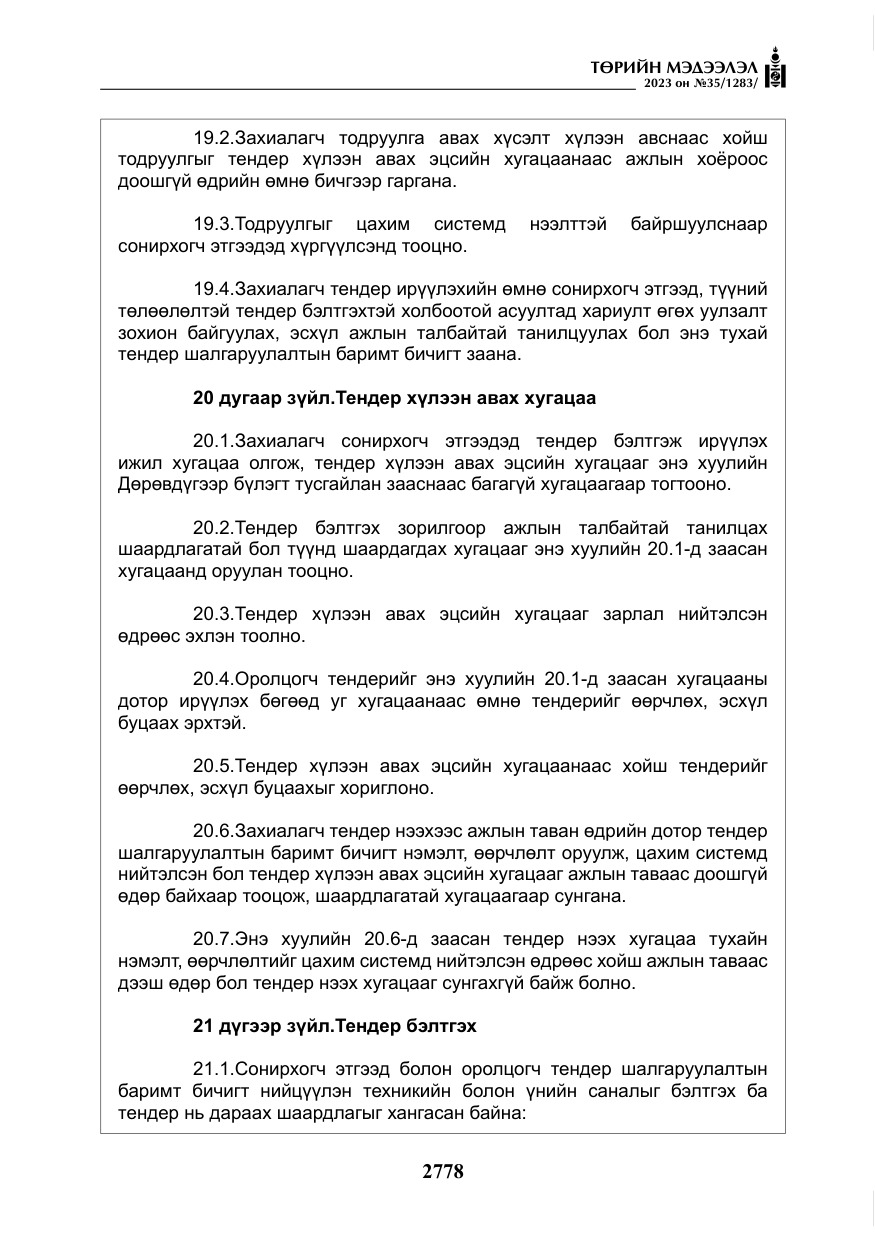 ТӨРИЙН МЭДЭЭЛЭЛ
2023 он №35/1283/

19.2.Захиалагч тодруулга авах хүсэлт хүлээн авснаас хойш тодруулгыг тендер хүлээн авах эцсийн хугацаанаас ажлын хоёроос доошгүй өдрийн өмнө бичгээр гаргана.

19.3.Тодруулгыг цахим системд нээлттэй байршуулснаар сонирхогч этгээдэд хүргүүлсэнд тооцно.

19.4.Захиалагч тендер ирүүлэхийн өмнө сонирхогч этгээд, түүний төлөөлөлтэй тендер бэлтгэхтэй холбоотой асуултад хариулт өгөх уулзалт зохион байгуулах, эсхүл ажлын талбайтай танилцуулах бол энэ тухай тендер шалгаруулалтын баримт бичигт заана.

20 дугаар зүйл.Тендер хүлээн авах хугацаа

20.1.Захиалагч сонирхогч этгээдэд тендер бэлтгэж ирүүлэх ижил хугацаа олгож, тендер хүлээн авах эцсийн хугацааг энэ хуулийн Дөрөвдүгээр бүлэгт тусгайлан зааснаас багагүй хугацаагаар тогтооно.

20.2.Тендер бэлтгэх зорилгоор ажлын талбайтай танилцах шаардлагатай бол түүнд шаардагдах хугацааг энэ хуулийн 20.1-д заасан хугацаанд оруулан тооцно.

20.3.Тендер хүлээн авах эцсийн хугацааг зарлал нийтэлсэн өдрөөс эхлэн тоолно.

20.4.Оролцогч тендерийг энэ хуулийн 20.1-д заасан хугацааны дотор ирүүлэх бөгөөд уг хугацаанаас өмнө тендерийг өөрчлөх, эсхүл буцаах эрхтэй.

20.5.Тендер хүлээн авах эцсийн хугацаанаас хойш тендерийг өөрчлөх, эсхүл буцаахыг хориглоно.

20.6.Захиалагч тендер нээхээс ажлын таван өдрийн дотор тендер шалгаруулалтын баримт бичигт нэмэлт, өөрчлөлт оруулж, цахим системд нийтэлсэн бол тендер хүлээн авах эцсийн хугацааг ажлын таваас доошгүй өдөр байхаар тооцож, шаардлагатай хугацаагаар сунгана.

20.7.Энэ хуулийн 20.6-д заасан тендер нээх хугацаа тухайн нэмэлт, өөрчлөлтийг цахим системд нийтэлсэн өдрөөс хойш ажлын таваас дээш өдөр бол тендер нээх хугацааг сунгахгүй байж болно.

21 дүгээр зүйл.Тендер бэлтгэх

21.1.Сонирхогч этгээд болон оролцогч тендер шалгаруулалтын баримт бичигт нийцүүлэн техникийн болон үнийн саналыг бэлтгэх ба тендер нь дараах шаардлагыг хангасан байна:

2778